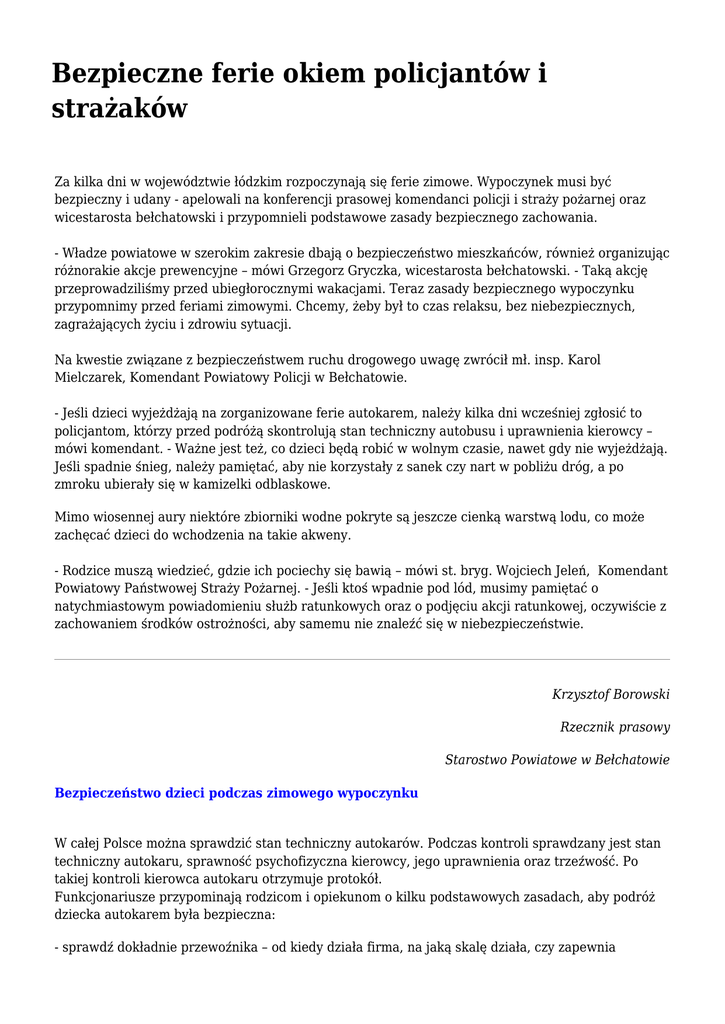 Bezpieczne ferie okiem policjantów i strażaków

Za kilka dni w województwie łódzkim rozpoczynają się ferie zimowe. Wypoczynek musi być bezpieczny i udany - apelowali na konferencji prasowej komendanci policji i straży pożarnej oraz wicestarosta bełchatowski i przypomnieli podstawowe zasady bezpiecznego zachowania.

- Władze powiatowe w szerokim zakresie dbają o bezpieczeństwo mieszkańców, również organizując różnorakie akcje prewencyjne – mówi Grzegorz Gryczka, wicestarosta bełchatowski. - Taką akcję przeprowadziliśmy przed ubiegłorocznymi wakacjami. Teraz zasady bezpiecznego wypoczynku przypomnimy przed feriami zimowymi. Chcemy, żeby był to czas relaksu, bez niebezpiecznych, zagrażających życiu i zdrowiu sytuacji.

Na kwestie związane z bezpieczeństwem ruchu drogowego uwagę zwrócił mł. insp. Karol Mielczarek, Komendant Powiatowy Policji w Bełchatowie.

- Jeśli dzieci wyjeżdżają na zorganizowane ferie autokarem, należy kilka dni wcześniej zgłosić to policjantom, którzy przed podróżą skontrolują stan techniczny autobusu i uprawnienia kierowcy – mówi komendant. - Ważne jest też, co dzieci będą robić w wolnym czasie, nawet gdy nie wyjeżdżają. Jeśli spadnie śnieg, należy pamiętać, aby nie korzystały z sanek czy nart w pobliżu dróg, a po zmroku ubierały się w kamizelki odblaskowe.

Mimo wiosennej aury niektóre zbiorniki wodne pokryte są jeszcze cienką warstwą lodu, co może zachęcać dzieci do wchodzenia na takie akweny.

- Rodzice muszą wiedzieć, gdzie ich pociechy się bawią – mówi st. bryg. Wojciech Jeleń, Komendant Powiatowy Państwowej Straży Pożarnej. - Jeśli ktoś wpadnie pod lód, musimy pamiętać o natychmiastowym powiadomieniu służb ratunkowych oraz o podjęciu akcji ratunkowej, oczywiście z zachowaniem środków ostrożności, aby samemu nie znaleźć się w niebezpieczeństwie.

Krzysztof Borowski

Rzecznik prasowy

Starostwo Powiatowe w Bełchatowie

Bezpieczeństwo dzieci podczas zimowego wypoczynku

W całej Polsce można sprawdzić stan techniczny autokarów. Podczas kontroli sprawdzany jest stan techniczny autokaru, sprawność psychofizyczna kierowcy, jego uprawnienia oraz trzeźwość. Po takiej kontroli kierowca autokaru otrzymuje protokół.
Funkcjonariusze przypominają rodzicom i opiekunom o kilku podstawowych zasadach, aby podróż dziecka autokarem była bezpieczna:

- sprawdź dokładnie przewoźnika – od kiedy działa firma, na jaką skalę działa, czy zapewnia